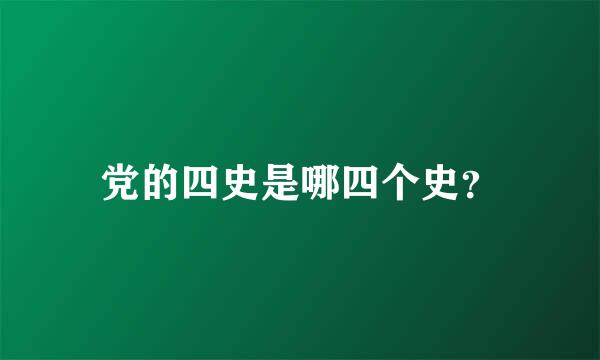 党的四史是哪四个史?